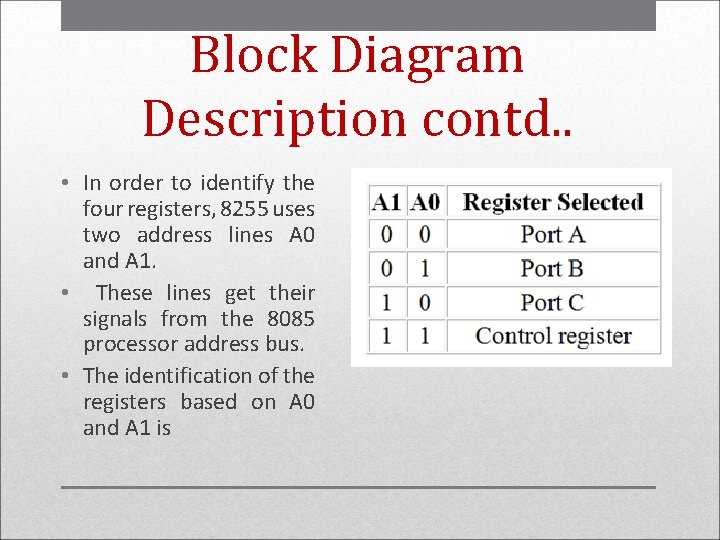 Block Diagram Description contd..

• In order to identify the four registers, 8255 uses two address lines A0 and A1.
• These lines get their signals from the 8085 processor address bus.
• The identification of the registers based on A0 and A1 is

| A1 | A0 | Register Selected |
|---|---|---|
| 0 | 0 | Port A |
| 0 | 1 | Port B |
| 1 | 0 | Port C |
| 1 | 1 | Control register |